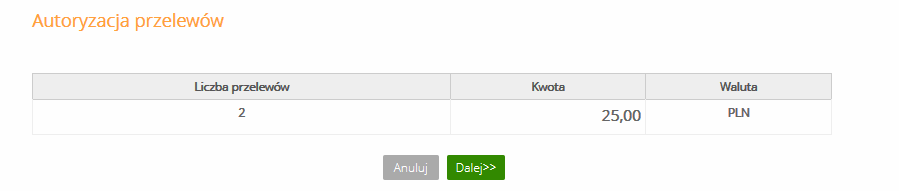 Autoryzacja przelewów

| Liczba przelewów | Kwota | Waluta |
|---|---|---|
| 2 | 25,00 | PLN |

Anuluj Dalej>>